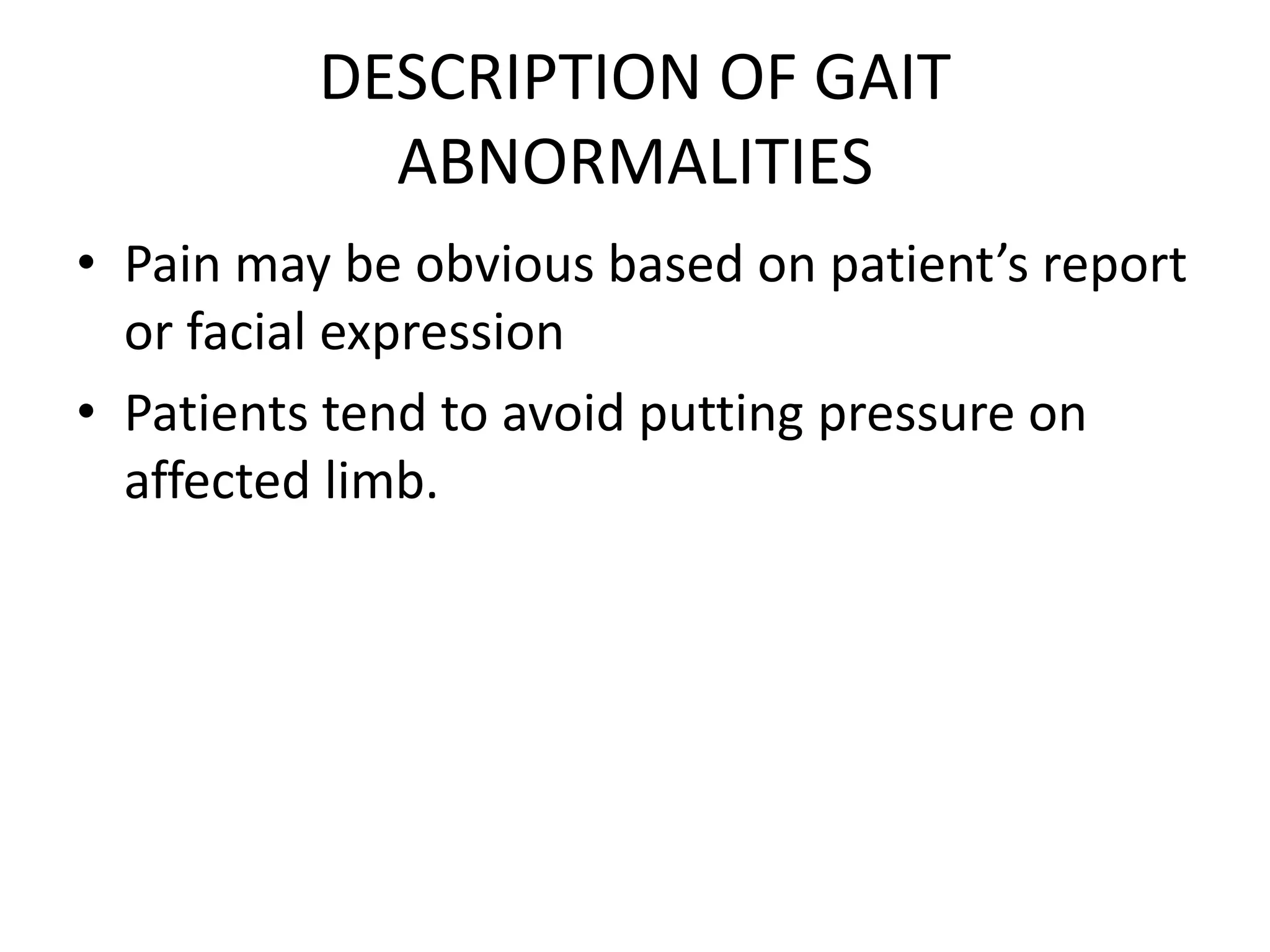 DESCRIPTION OF GAIT ABNORMALITIES

• Pain may be obvious based on patient’s report or facial expression
• Patients tend to avoid putting pressure on affected limb.